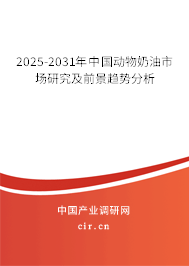 2025-2031年中国动物奶油市场研究及前景趋势分析

中国产业调研网

cir.cn